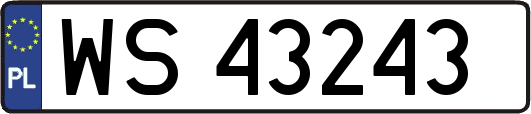 PL
WS 43243